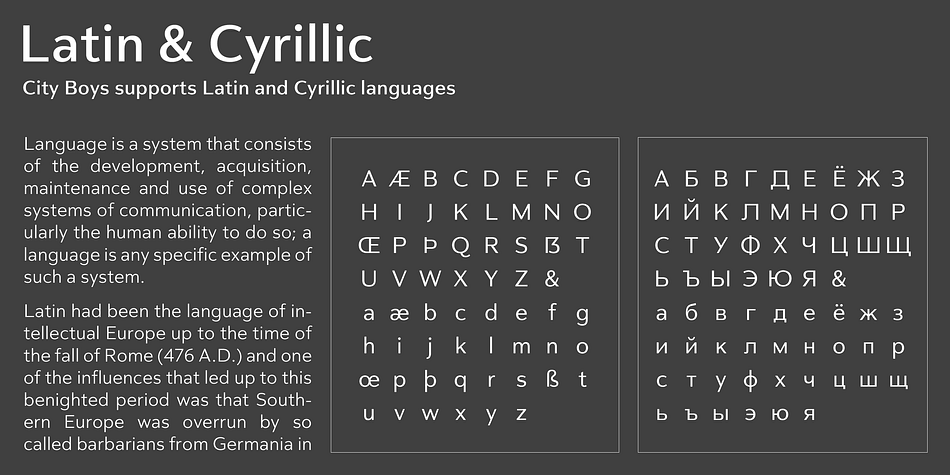 Latin & Cyrillic

City Boys supports Latin and Cyrillic languages

Language is a system that consists of the development, acquisition, maintenance and use of complex systems of communication, particularly the human ability to do so; a language is any specific example of such a system.

Latin had been the language of intellectual Europe up to the time of the fall of Rome (476 A.D.) and one of the influences that led up to this benighted period was that Southern Europe was overrun by so called barbarians from Germania in

A Æ B C D E F G
H I J K L M N O
Œ P Þ Q R S ẞ T
U V W X Y Z &
a æ b c d e f g
h i j k l m n o
œ p þ q r s ß t
u v w x y z

А Б В Г Д Е Ё Ж З
И Й К Л М Н О П Р
С Т У Ф Х Ч Ц Ш Щ
Ь Ъ Ы Э Ю Я &
а б в г д е ё ж з
и й к л м н о п р
с т у ф х ч ц ш щ
ь ъ ы э ю я